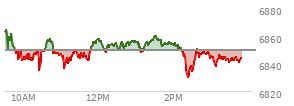 6880
6860
6840
6820
10AM
12PM
2PM